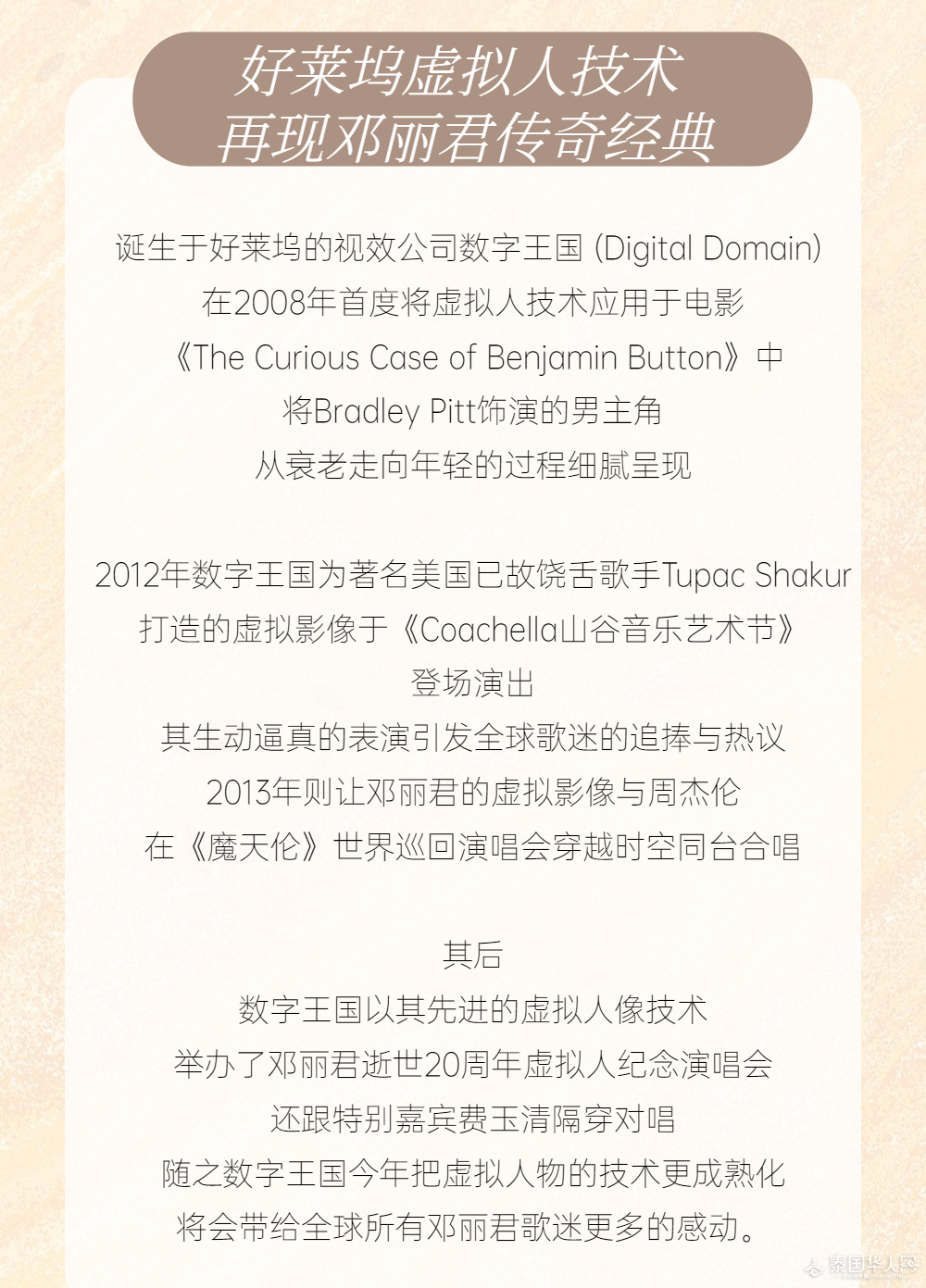 好莱坞虚拟人技术
再现邓丽君传奇经典

诞生于好莱坞的视效公司数字王国(Digital Domain)
在2008年首度将虚拟人技术应用于电影
《The Curious Case of Benjamin Button》中
将Bradley Pitt饰演的男主角
从衰老走向年轻的过程细腻呈现

2012年数字王国为著名美国已故饶舌歌手Tupac Shakur
打造的虚拟影像于《Coachella山谷音乐艺术节》
登场演出
其生动逼真的表演引发全球歌迷的追捧与热议
2013年则让邓丽君的虚拟影像与周杰伦
在《魔天伦》世界巡回演唱会穿越时空同台合唱

其后
数字王国以其先进的虚拟人像技术
举办了邓丽君逝世20周年虚拟人纪念演唱会
还跟特别嘉宾费玉清隔穿对唱
随之数字王国今年把虚拟人物的技术更成熟化
将会带给全球所有邓丽君歌迷更多的感动。

泰国华人网